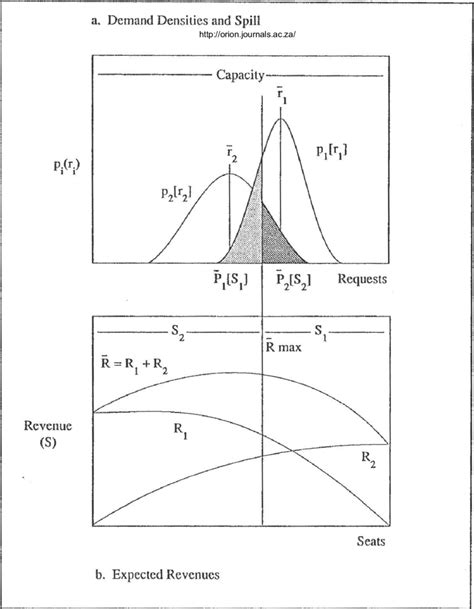 a. Demand Densities and Spill

http://orion.journals.ac.za/

Capacity

$\bar{r}_1$

$p_i(r_i)$

$\bar{r}_2$

$p_1[r_1]$

$p_2[r_2]$

$\bar{P}_1[S_1]$

$\bar{P}_2[S_2]$

Requests

$S_2$

$S_1$

$\bar{R}$ max

$\bar{R} = R_1 + R_2$

Revenue (S)

$R_1$

$R_2$

Seats

b. Expected Revenues